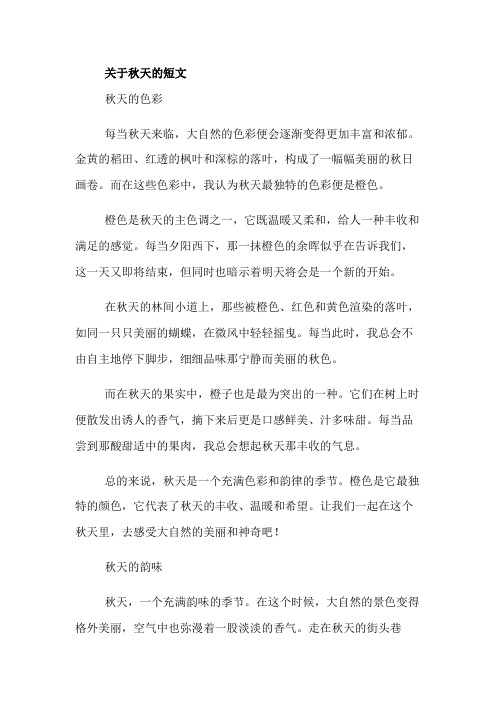 关于秋天的短文

秋天的色彩

每当秋天来临，大自然的色彩便会逐渐变得更加丰富和浓郁。金黄的稻田、红透的枫叶和深棕的落叶，构成了一幅幅美丽的秋日画卷。而在这些色彩中，我认为秋天最独特的色彩便是橙色。

橙色是秋天的主色调之一，它既温暖又柔和，给人一种丰收和满足的感觉。每当夕阳西下，那一抹橙色的余晖似乎在告诉我们，这一天又即将结束，但同时也暗示着明天将会是一个新的开始。

在秋天的林间小道上，那些被橙色、红色和黄色渲染的落叶，如同一只只美丽的蝴蝶，在微风中轻轻摇曳。每当此时，我总会不由自主地停下脚步，细细品味那宁静而美丽的秋色。

而在秋天的果实中，橙子也是最为突出的一种。它们在树上时便散发出诱人的香气，摘下来后更是口感鲜美、汁多味甜。每当品尝到那酸甜适中的果肉，我总会想起秋天那丰收的气息。

总的来说，秋天是一个充满色彩和韵律的季节。橙色是它最独特的颜色，它代表了秋天的丰收、温暖和希望。让我们一起在这个秋天里，去感受大自然的美丽和神奇吧！

秋天的韵味

秋天，一个充满韵味的季节。在这个时候，大自然的景色变得格外美丽，空气中也弥漫着一股淡淡的香气。走在秋天的街头巷